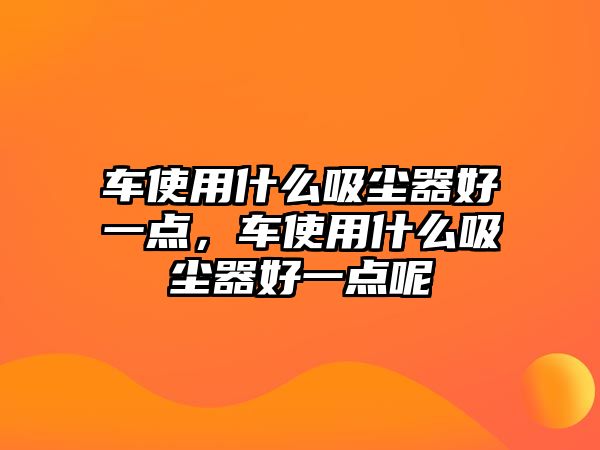 车使用什么吸尘器好一点，车使用什么吸尘器好一点呢